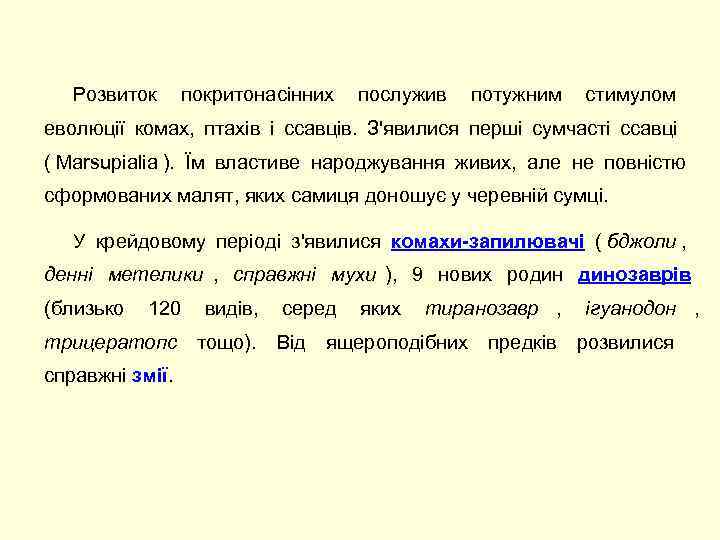 Розвиток покритонасінних послужив потужним стимулом еволюції комах, птахів і ссавців. З'явилися перші сумчасті ссавці ( Marsupialia ). Їм властиве народжування живих, але не повністю сформованих малят, яких самиця доношує у черевній сумці.

У крейдовому періоді з'явилися комахи-запилювачі ( бджоли , денні метелики , справжні мухи ), 9 нових родин динозаврів (близько 120 видів, серед яких тиранозавр , ігуанодон , трицератопс тощо). Від ящероподібних предків розвилися справжні змії.